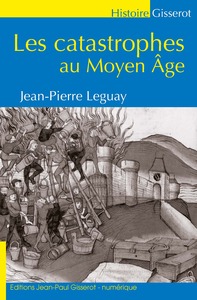 Histoire Gisserot

Les catastrophes
au Moyen Âge

Jean-Pierre Leguay

Editions Jean-Paul Gisserot - numérique